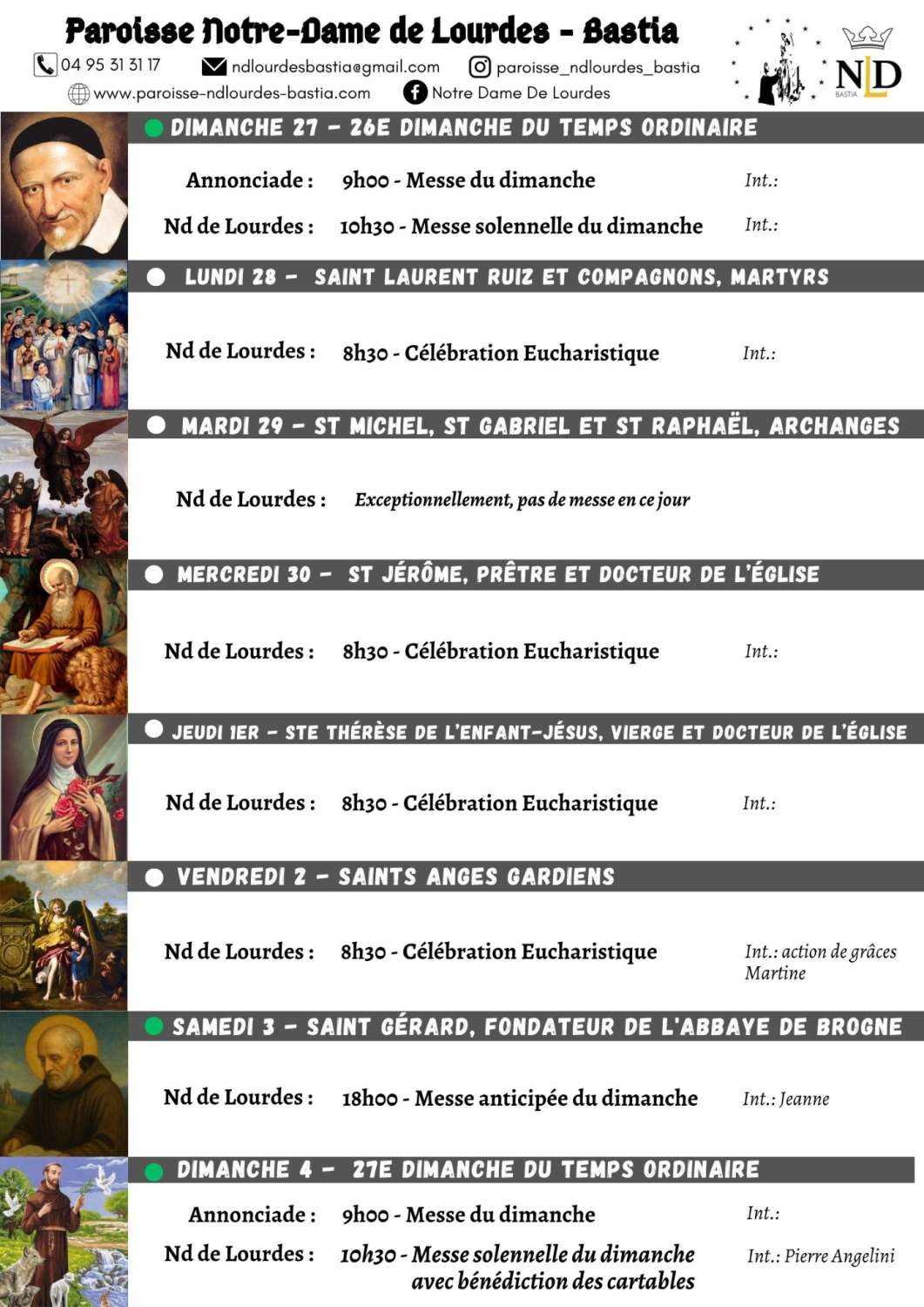 Paroisse Notre-Dame de Lourdes - Bastia

04 95 31 31 17 ndlourdesbastia@gmail.com paroisse_ndlourdes_bastia

www.paroisse-ndlourdes-bastia.com Notre Dame De Lourdes

NLD
BASTIA

DIMANCHE 27 - 26E DIMANCHE DU TEMPS ORDINAIRE

Annonciade : 9h00 - Messe du dimanche Int.:

Nd de Lourdes : 10h30 - Messe solennelle du dimanche Int.:

LUNDI 28 - SAINT LAURENT RUIZ ET COMPAGNONS, MARTYRS

Nd de Lourdes : 8h30 - Célébration Eucharistique Int.:

MARDI 29 - ST MICHEL, ST GABRIEL ET ST RAPHAËL, ARCHANGES

Nd de Lourdes : Exceptionnellement, pas de messe en ce jour

MERCREDI 30 - ST JÉRÔME, PRÊTRE ET DOCTEUR DE L'ÉGLISE

Nd de Lourdes : 8h30 - Célébration Eucharistique Int.:

JEUDI 1ER - STE THÉRÈSE DE L'ENFANT-JÉSUS, VIERGE ET DOCTEUR DE L'ÉGLISE

Nd de Lourdes : 8h30 - Célébration Eucharistique Int.:

VENDREDI 2 - SAINTS ANGES GARDIENS

Nd de Lourdes : 8h30 - Célébration Eucharistique Int.: action de grâces Martine

SAMEDI 3 - SAINT GÉRARD, FONDATEUR DE L'ABBAYE DE BROGNE

Nd de Lourdes : 18h00 - Messe anticipée du dimanche Int.: Jeanne

DIMANCHE 4 - 27E DIMANCHE DU TEMPS ORDINAIRE

Annonciade : 9h00 - Messe du dimanche Int.:

Nd de Lourdes : 10h30 - Messe solennelle du dimanche avec bénédiction des cartables Int.: Pierre Angelini